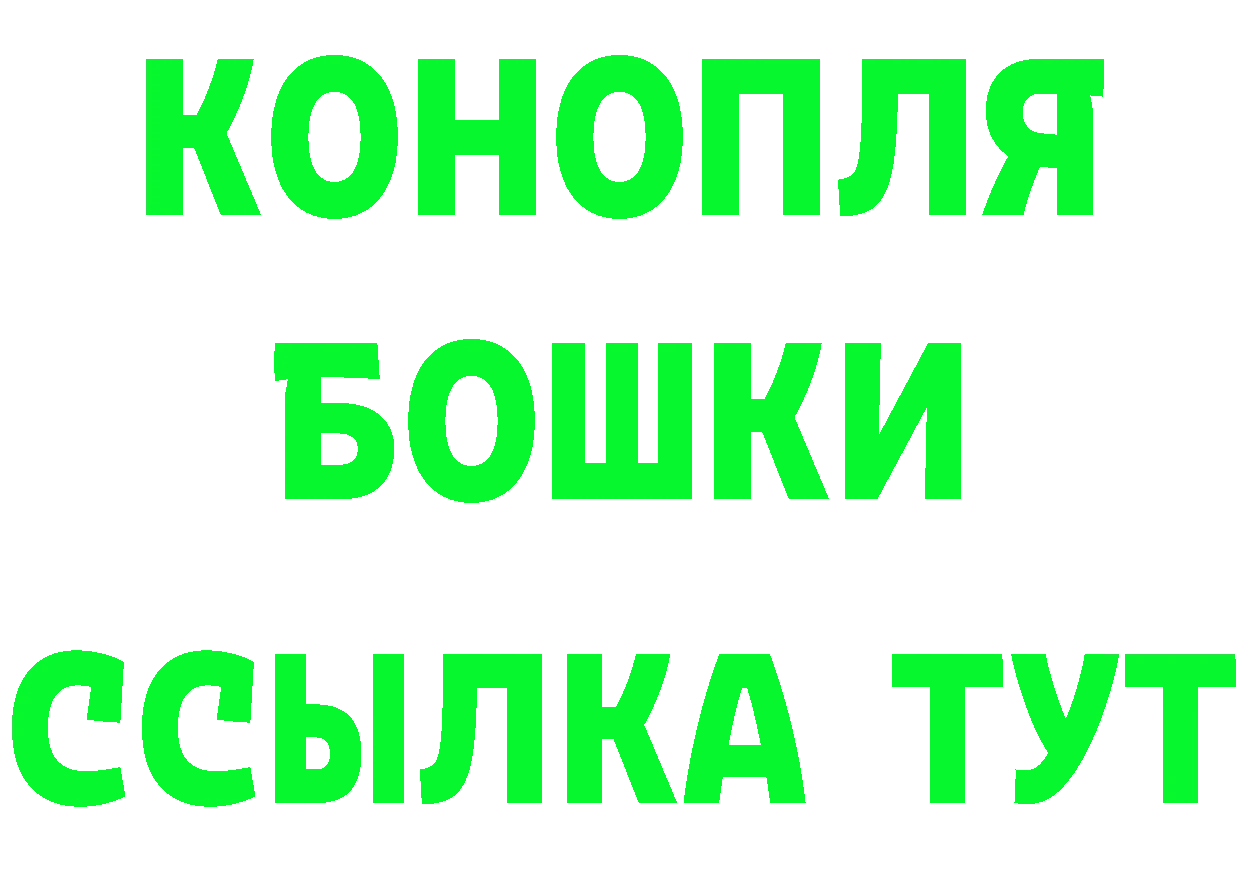 КОНОПЛЯ
БОШКИ
ССЫЛКА ТУТ